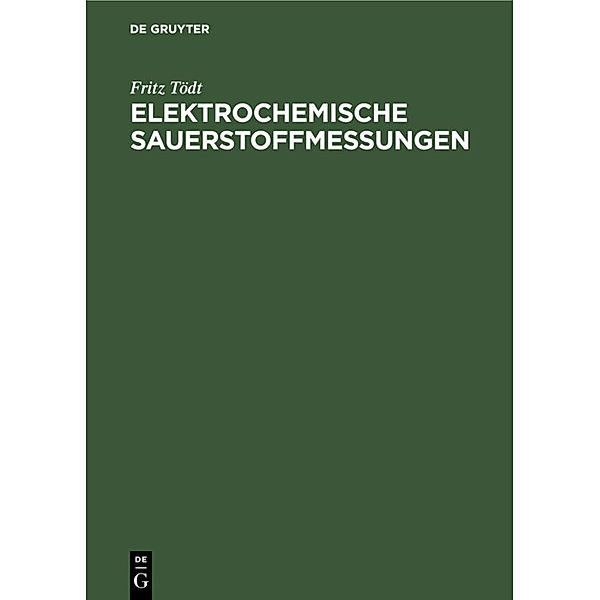 DE GRUYTER

Fritz Tödt

ELEKTROCHEMISCHE SAUERSTOFFMESSUNGEN

DE
G